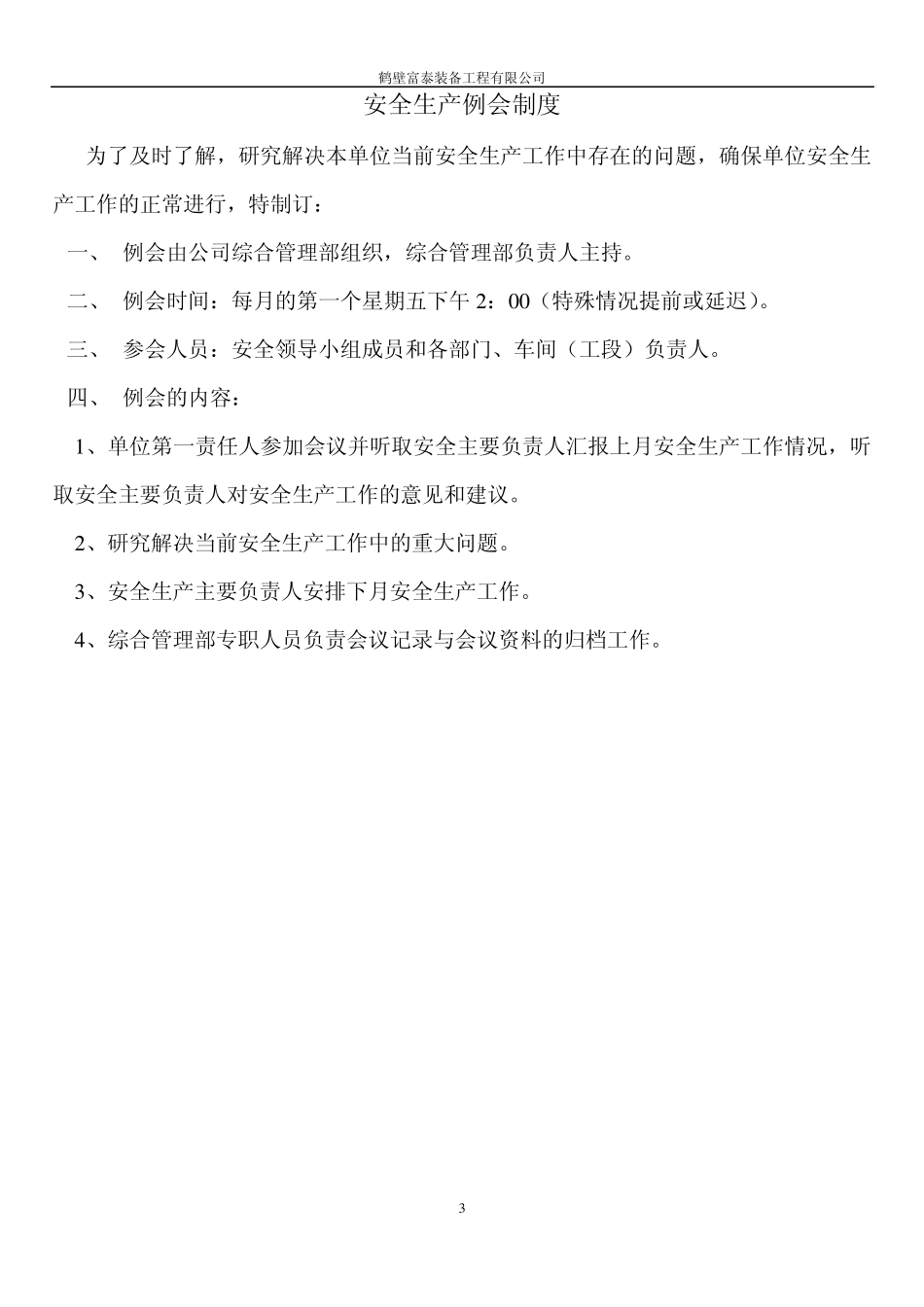 鹤壁富泰装备工程有限公司

安全生产例会制度

为了及时了解，研究解决本单位当前安全生产工作中存在的问题，确保单位安全生产工作的正常进行，特制订：

一、 例会由公司综合管理部组织，综合管理部负责人主持。

二、 例会时间：每月的第一个星期五下午 2：00（特殊情况提前或延迟）。

三、 参会人员：安全领导小组成员和各部门、车间（工段）负责人。

四、 例会的内容：

1、单位第一责任人参加会议并听取安全主要负责人汇报上月安全生产工作情况，听取安全主要负责人对安全生产工作的意见和建议。

2、研究解决当前安全生产工作中的重大问题。

3、安全生产主要负责人安排下月安全生产工作。

4、综合管理部专职人员负责会议记录与会议资料的归档工作。

3